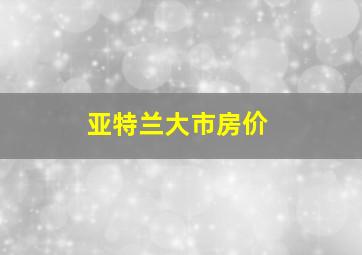 亚特兰大市房价